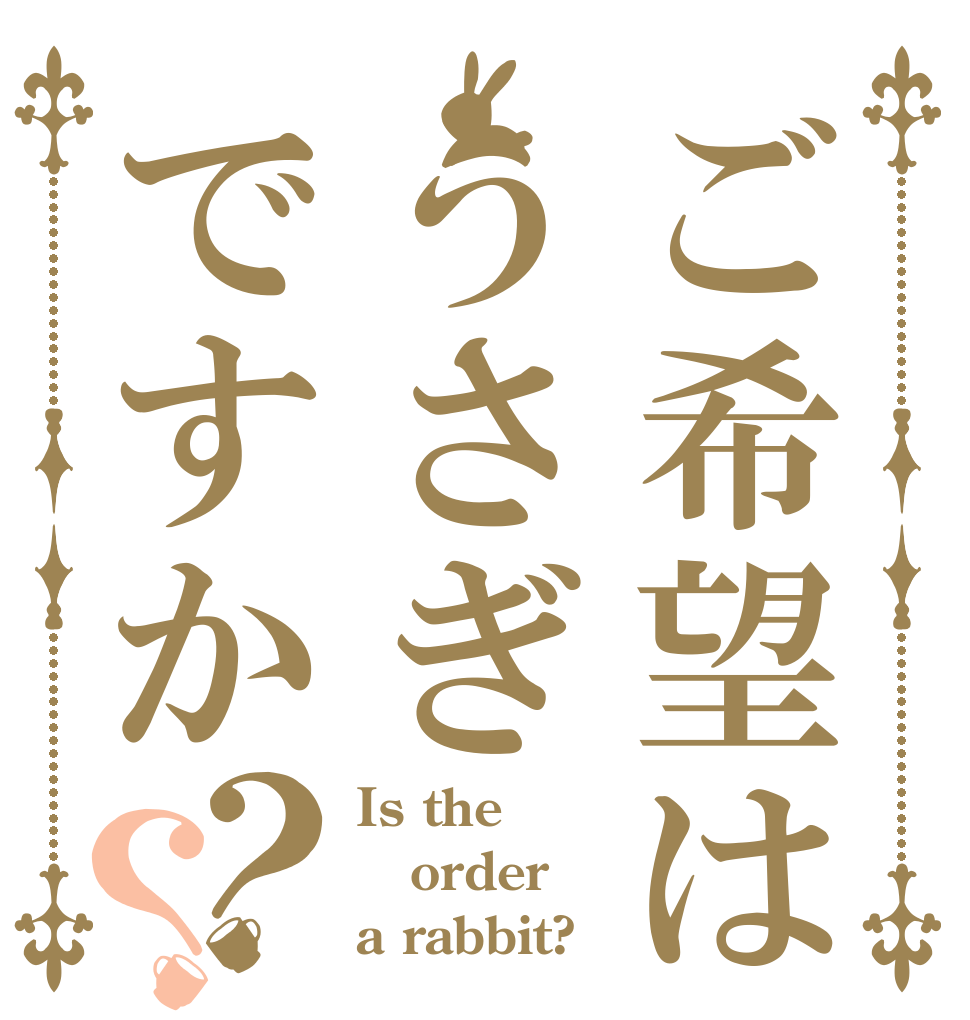 ご希望は
うさぎ
ですか??

Is the order a rabbit?